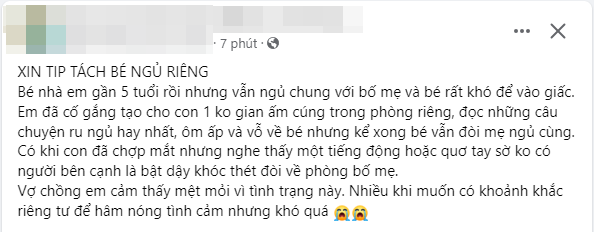 · 7 phút ·

XIN TIP TÁCH BÉ NGỦ RIÊNG
Bé nhà em gần 5 tuổi rồi nhưng vẫn ngủ chung với bố mẹ và bé rất khó để vào giấc. Em đã cố gắng tạo cho con 1 ko gian ấm cúng trong phòng riêng, đọc những câu chuyện ru ngủ hay nhất, ôm ấp và vỗ về bé nhưng kể xong bé vẫn đòi mẹ ngủ cùng. Có khi con đã chợp mắt nhưng nghe thấy một tiếng động hoặc quơ tay sờ ko có người bên cạnh là bật dậy khóc thét đòi về phòng bố mẹ.
Vợ chồng em cảm thấy mệt mỏi vì tình trạng này. Nhiều khi muốn có khoảnh khắc riêng tư để hâm nóng tình cảm nhưng khó quá 😭😭